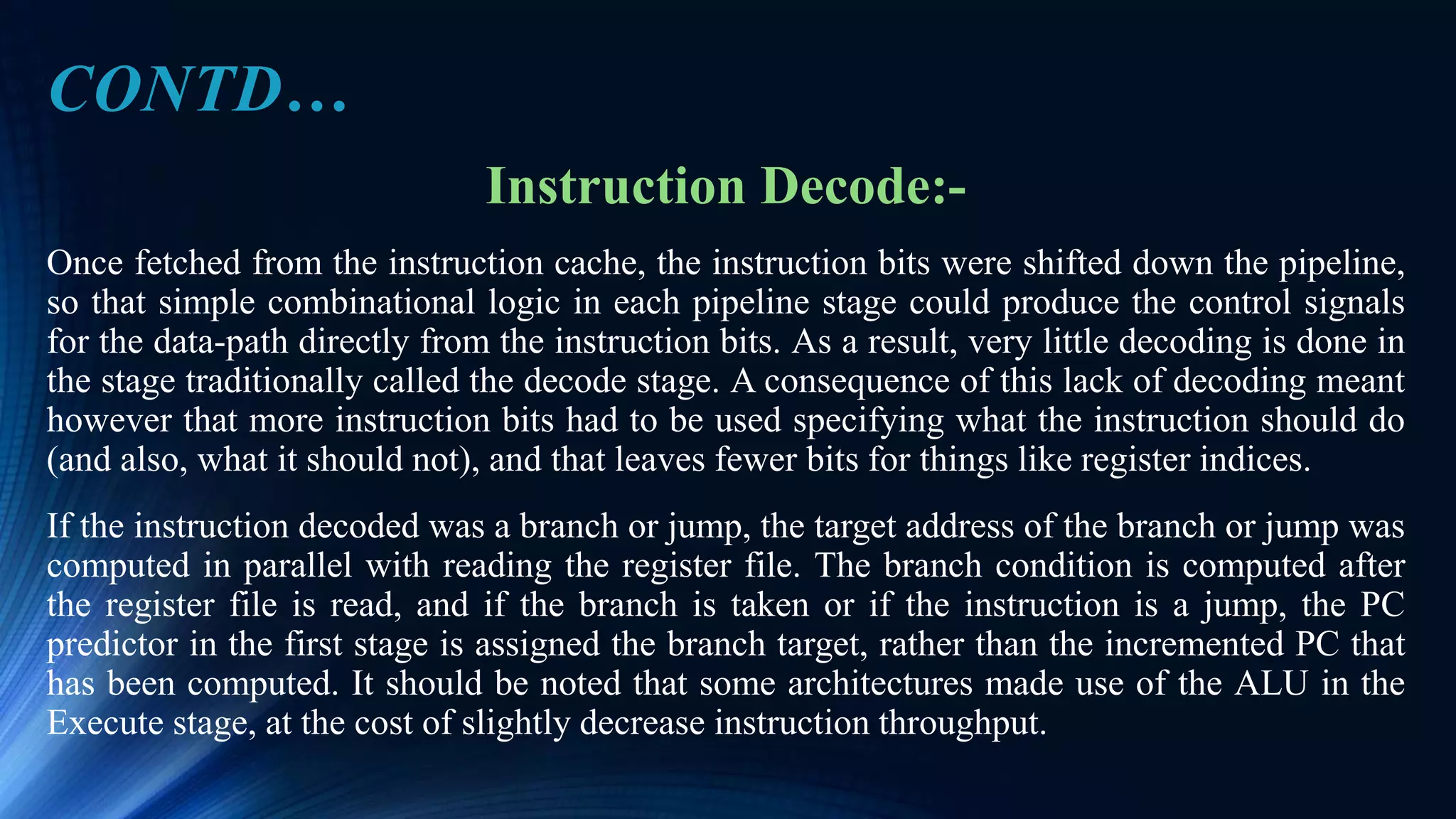 CONTD…

Instruction Decode:-

Once fetched from the instruction cache, the instruction bits were shifted down the pipeline, so that simple combinational logic in each pipeline stage could produce the control signals for the data-path directly from the instruction bits. As a result, very little decoding is done in the stage traditionally called the decode stage. A consequence of this lack of decoding meant however that more instruction bits had to be used specifying what the instruction should do (and also, what it should not), and that leaves fewer bits for things like register indices.

If the instruction decoded was a branch or jump, the target address of the branch or jump was computed in parallel with reading the register file. The branch condition is computed after the register file is read, and if the branch is taken or if the instruction is a jump, the PC predictor in the first stage is assigned the branch target, rather than the incremented PC that has been computed. It should be noted that some architectures made use of the ALU in the Execute stage, at the cost of slightly decrease instruction throughput.